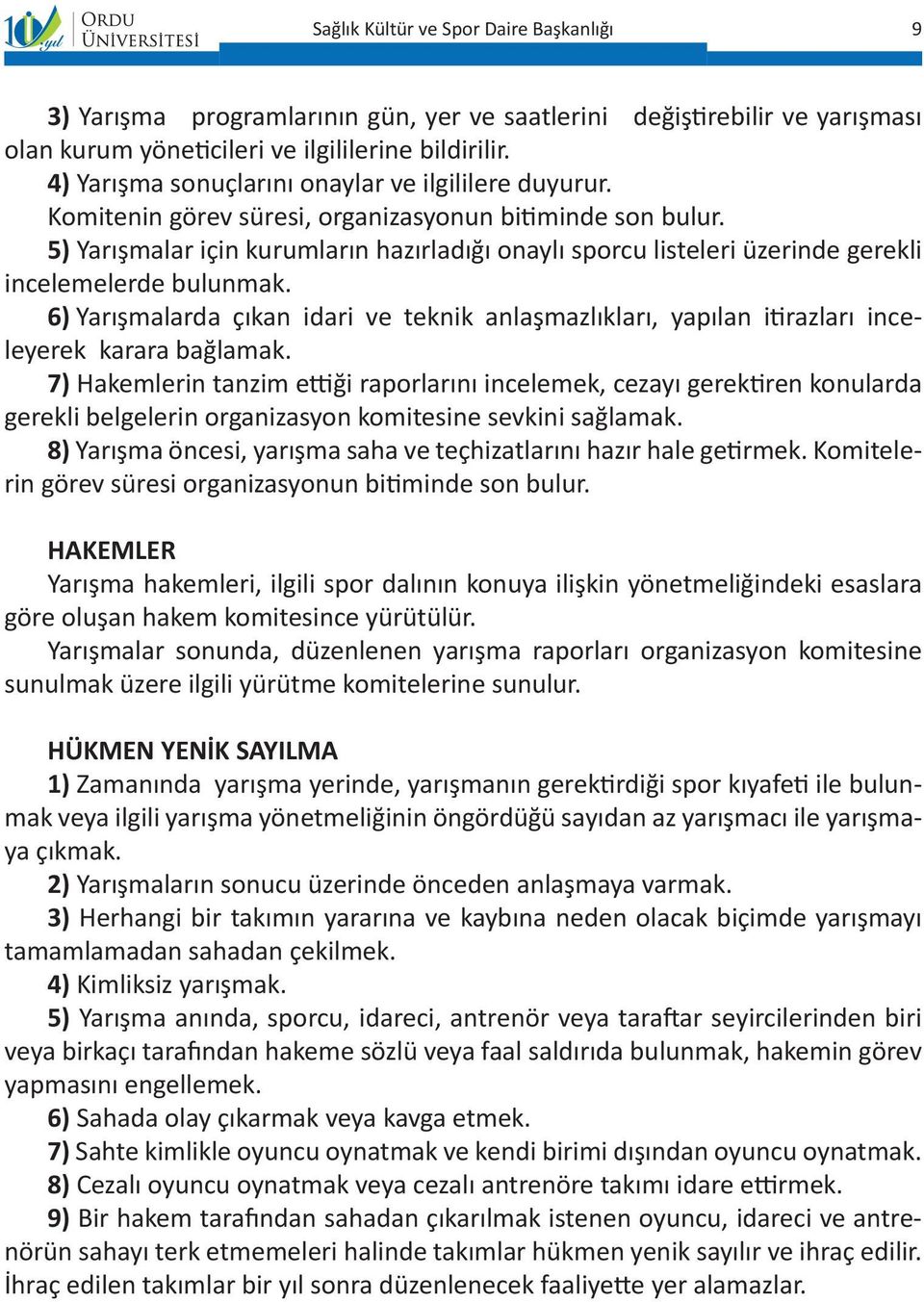 10. yıl ORDU ÜNİVERSİTESİ Sağlık Kültür ve Spor Daire Başkanlığı 9

3) Yarışma programlarının gün, yer ve saatlerini değiştirebilir ve yarışması olan kurum yöneticileri ve ilgililerine bildirilir.
4) Yarışma sonuçlarını onaylar ve ilgililere duyurur.
Komitenin görev süresi, organizasyonun bitiminde son bulur.
5) Yarışmalar için kurumların hazırladığı onaylı sporcu listeleri üzerinde gerekli incelemelerde bulunmak.
6) Yarışmalarda çıkan idari ve teknik anlaşmazlıkları, yapılan itirazları inceleyerek karara bağlamak.
7) Hakemlerin tanzim ettiği raporlarını incelemek, cezayı gerektiren konularda gerekli belgelerin organizasyon komitesine sevkini sağlamak.
8) Yarışma öncesi, yarışma saha ve teçhizatlarını hazır hale getirmek. Komitelerin görev süresi organizasyonun bitiminde son bulur.

HAKEMLER
Yarışma hakemleri, ilgili spor dalının konuya ilişkin yönetmeliğindeki esaslara göre oluşan hakem komitesince yürütülür.
Yarışmalar sonunda, düzenlenen yarışma raporları organizasyon komitesine sunulmak üzere ilgili yürütme komitelerine sunulur.

HÜKMEN YENİK SAYILMA
1) Zamanında yarışma yerinde, yarışmanın gerektirdiği spor kıyafeti ile bulunmak veya ilgili yarışma yönetmeliğinin öngördüğü sayıdan az yarışmacı ile yarışmaya çıkmak.
2) Yarışmaların sonucu üzerinde önceden anlaşmaya varmak.
3) Herhangi bir takımın yararına ve kaybına neden olacak biçimde yarışmayı tamamlamadan sahadan çekilmek.
4) Kimliksiz yarışmak.
5) Yarışma anında, sporcu, idareci, antrenör veya taraftar seyircilerinden biri veya birkaçı tarafından hakeme sözlü veya faal saldırıda bulunmak, hakemin görev yapmasını engellemek.
6) Sahada olay çıkarmak veya kavga etmek.
7) Sahte kimlikle oyuncu oynatmak ve kendi birimi dışından oyuncu oynatmak.
8) Cezalı oyuncu oynatmak veya cezalı antrenöre takımı idare ettirmek.
9) Bir hakem tarafından sahadan çıkarılmak istenen oyuncu, idareci ve antrenörün sahayı terk etmemeleri halinde takımlar hükmen yenik sayılır ve ihraç edilir. İhraç edilen takımlar bir yıl sonra düzenlenecek faaliyette yer alamazlar.